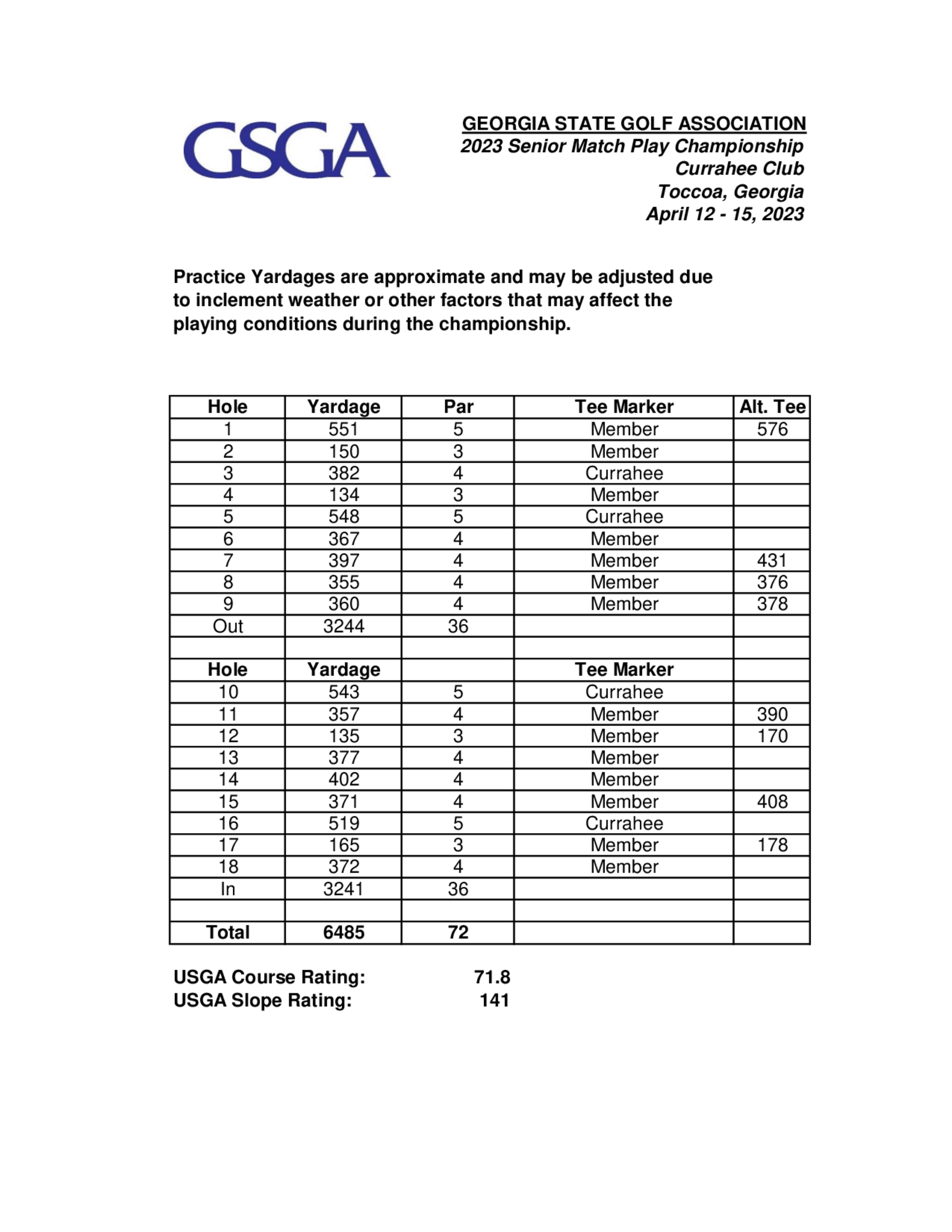 GSGA

GEORGIA STATE GOLF ASSOCIATION
2023 Senior Match Play Championship
Currahee Club
Toccoa, Georgia
April 12 - 15, 2023

Practice Yardages are approximate and may be adjusted due to inclement weather or other factors that may affect the playing conditions during the championship.

| Hole | Yardage | Par | Tee Marker | Alt. Tee |
|---|---|---|---|---|
| 1 | 551 | 5 | Member | 576 |
| 2 | 150 | 3 | Member | |
| 3 | 382 | 4 | Currahee | |
| 4 | 134 | 3 | Member | |
| 5 | 548 | 5 | Currahee | |
| 6 | 367 | 4 | Member | |
| 7 | 397 | 4 | Member | 431 |
| 8 | 355 | 4 | Member | 376 |
| 9 | 360 | 4 | Member | 378 |
| Out | 3244 | 36 | | |
| | | | | |
| Hole | Yardage | | Tee Marker | |
| 10 | 543 | 5 | Currahee | |
| 11 | 357 | 4 | Member | 390 |
| 12 | 135 | 3 | Member | 170 |
| 13 | 377 | 4 | Member | |
| 14 | 402 | 4 | Member | |
| 15 | 371 | 4 | Member | 408 |
| 16 | 519 | 5 | Currahee | |
| 17 | 165 | 3 | Member | 178 |
| 18 | 372 | 4 | Member | |
| In | 3241 | 36 | | |
| | | | | |
| Total | 6485 | 72 | | |

USGA Course Rating: 71.8
USGA Slope Rating: 141